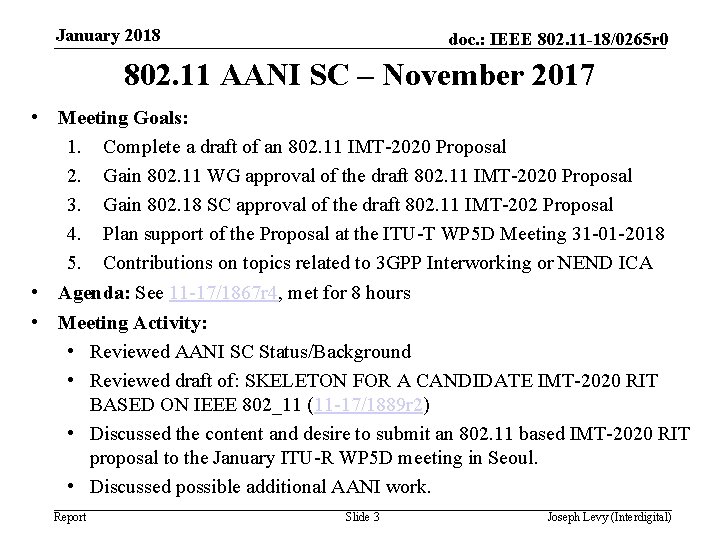 January 2018

doc.: IEEE 802.11-18/0265r0

802.11 AANI SC – November 2017

• Meeting Goals:
1. Complete a draft of an 802.11 IMT-2020 Proposal
2. Gain 802.11 WG approval of the draft 802.11 IMT-2020 Proposal
3. Gain 802.18 SC approval of the draft 802.11 IMT-202 Proposal
4. Plan support of the Proposal at the ITU-T WP5D Meeting 31-01-2018
5. Contributions on topics related to 3GPP Interworking or NEND ICA

• Agenda: See 11-17/1867r4, met for 8 hours

• Meeting Activity:
• Reviewed AANI SC Status/Background
• Reviewed draft of: SKELETON FOR A CANDIDATE IMT-2020 RIT BASED ON IEEE 802_11 (11-17/1889r2)
• Discussed the content and desire to submit an 802.11 based IMT-2020 RIT proposal to the January ITU-R WP5D meeting in Seoul.
• Discussed possible additional AANI work.

Report

Slide 3

Joseph Levy (Interdigital)